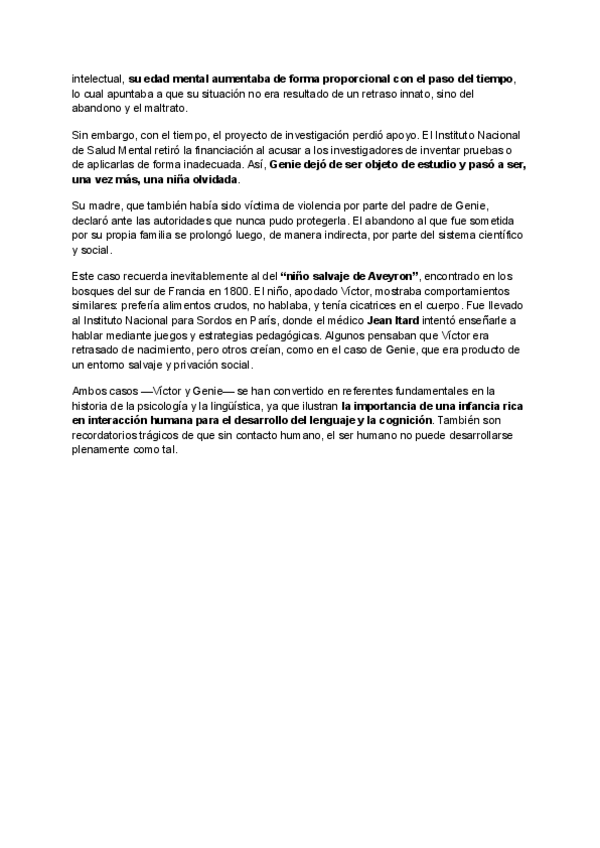 intelectual, su edad mental aumentaba de forma proporcional con el paso del tiempo, lo cual apuntaba a que su situación no era resultado de un retraso innato, sino del abandono y el maltrato.

Sin embargo, con el tiempo, el proyecto de investigación perdió apoyo. El Instituto Nacional de Salud Mental retiró la financiación al acusar a los investigadores de inventar pruebas o de aplicarlas de forma inadecuada. Así, Genie dejó de ser objeto de estudio y pasó a ser, una vez más, una niña olvidada.

Su madre, que también había sido víctima de violencia por parte del padre de Genie, declaró ante las autoridades que nunca pudo protegerla. El abandono al que fue sometida por su propia familia se prolongó luego, de manera indirecta, por parte del sistema científico y social.

Este caso recuerda inevitablemente al del "niño salvaje de Aveyron", encontrado en los bosques del sur de Francia en 1800. El niño, apodado Víctor, mostraba comportamientos similares: prefería alimentos crudos, no hablaba, y tenía cicatrices en el cuerpo. Fue llevado al Instituto Nacional para Sordos en París, donde el médico Jean Itard intentó enseñarle a hablar mediante juegos y estrategias pedagógicas. Algunos pensaban que Víctor era retrasado de nacimiento, pero otros creían, como en el caso de Genie, que era producto de un entorno salvaje y privación social.

Ambos casos —Víctor y Genie— se han convertido en referentes fundamentales en la historia de la psicología y la lingüística, ya que ilustran la importancia de una infancia rica en interacción humana para el desarrollo del lenguaje y la cognición. También son recordatorios trágicos de que sin contacto humano, el ser humano no puede desarrollarse plenamente como tal.